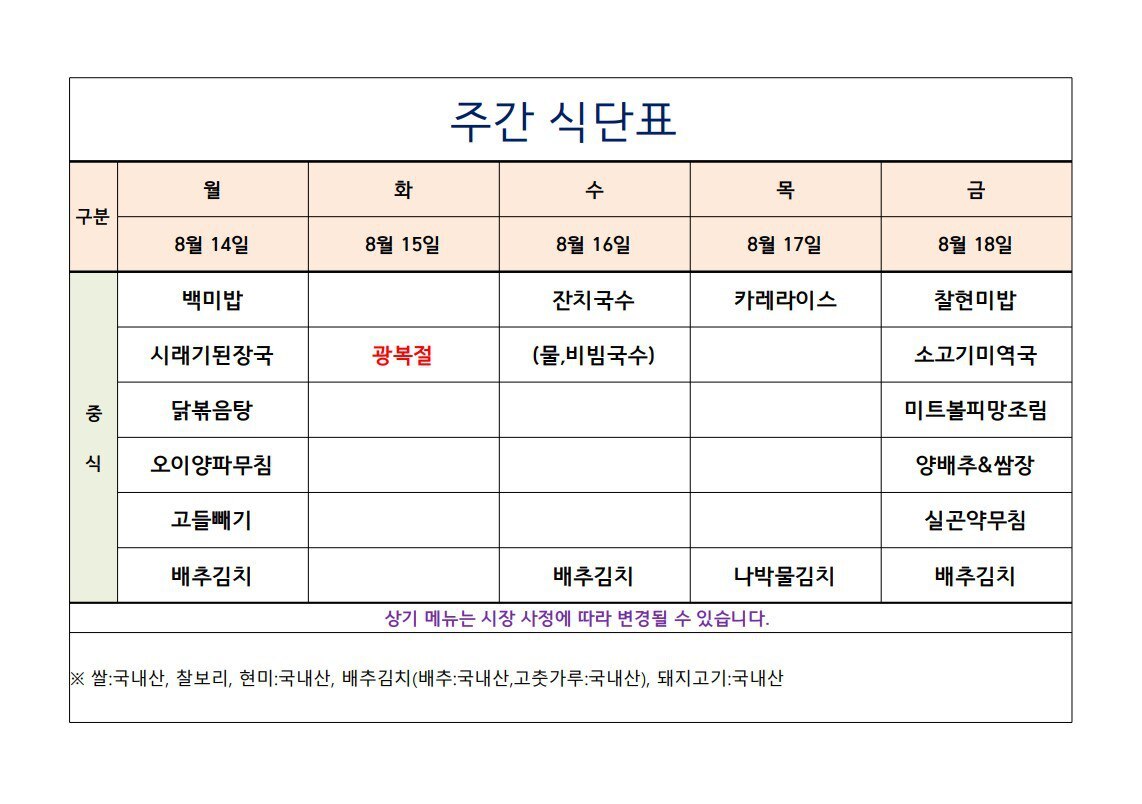 주간 식단표

| 구분 | 월 | 화 | 수 | 목 | 금 |
|---|---|---|---|---|---|
| | 8월 14일 | 8월 15일 | 8월 16일 | 8월 17일 | 8월 18일 |
| 중식 | 백미밥 | | 잔치국수 | 카레라이스 | 찰현미밥 |
| | 시래기된장국 | 광복절 | (물,비빔국수) | | 소고기미역국 |
| | 닭볶음탕 | | | | 미트볼피망조림 |
| | 오이양파무침 | | | | 양배추&쌈장 |
| | 고들빼기 | | | | 실곤약무침 |
| | 배추김치 | | 배추김치 | 나박물김치 | 배추김치 |

상기 메뉴는 시장 사정에 따라 변경될 수 있습니다.

※ 쌀:국내산, 찰보리, 현미:국내산, 배추김치(배추:국내산,고춧가루:국내산), 돼지고기:국내산